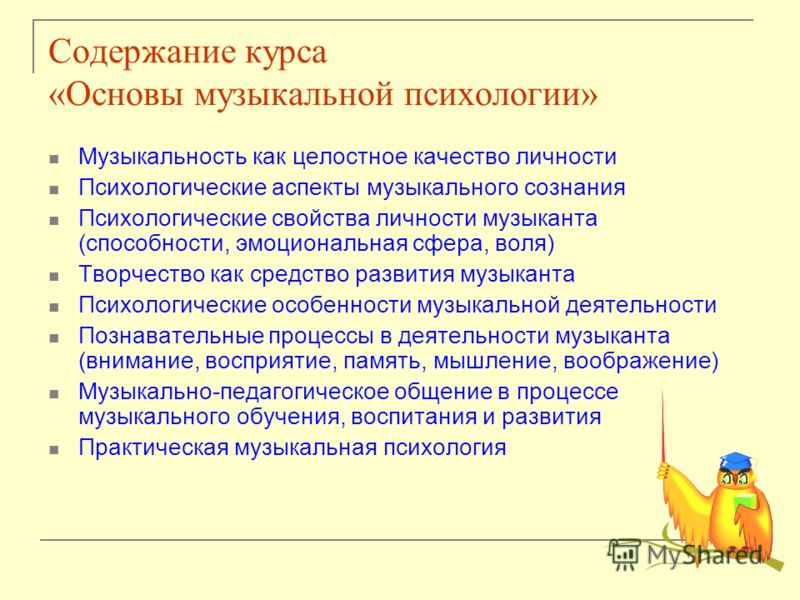 Содержание курса «Основы музыкальной психологии»

- Музыкальность как целостное качество личности
- Психологические аспекты музыкального сознания
- Психологические свойства личности музыканта (способности, эмоциональная сфера, воля)
- Творчество как средство развития музыканта
- Психологические особенности музыкальной деятельности
- Познавательные процессы в деятельности музыканта (внимание, восприятие, память, мышление, воображение)
- Музыкально-педагогическое общение в процессе музыкального обучения, воспитания и развития
- Практическая музыкальная психология

MyShared